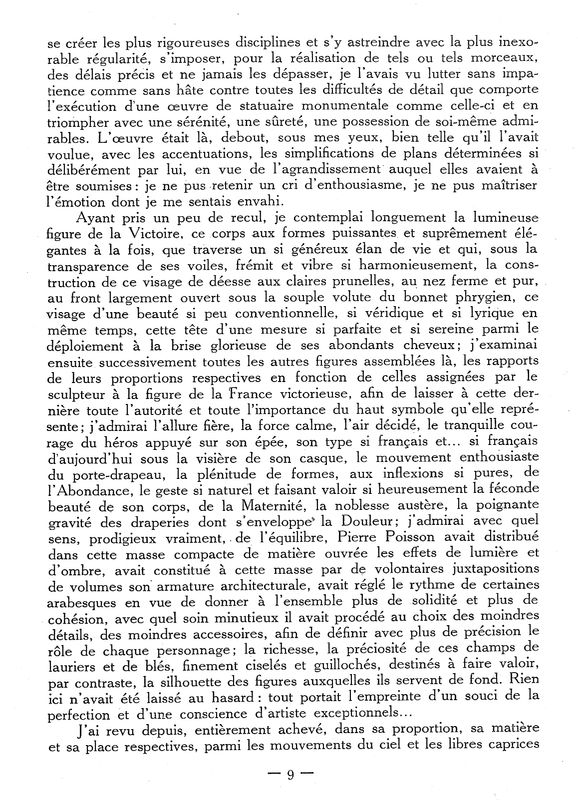 se créer les plus rigoureuses disciplines et s'y astreindre avec la plus inexorable régularité, s'imposer, pour la réalisation de tels ou tels morceaux, des délais précis et ne jamais les dépasser, je l'avais vu lutter sans impatience comme sans hâte contre toutes les difficultés de détail que comporte l'exécution d'une œuvre de statuaire monumentale comme celle-ci et en triompher avec une sérénité, une sûreté, une possession de soi-même admirables. L'œuvre était là, debout, sous mes yeux, bien telle qu'il l'avait voulue, avec les accentuations, les simplifications de plans déterminées si délibérément par lui, en vue de l'agrandissement auquel elles avaient à être soumises : je ne pus retenir un cri d'enthousiasme, je ne pus maîtriser l'émotion dont je me sentais envahi.

Ayant pris un peu de recul, je contemplai longuement la lumineuse figure de la Victoire, ce corps aux formes puissantes et suprêmement élégantes à la fois, que traverse un si généreux élan de vie et qui, sous la transparence de ses voiles, frémit et vibre si harmonieusement, la construction de ce visage de déesse aux claires prunelles, au nez ferme et pur, au front largement ouvert sous la souple volute du bonnet phrygien, ce visage d'une beauté si peu conventionnelle, si véridique et si lyrique en même temps, cette tête d'une mesure si parfaite et si sereine parmi le déploiement à la brise glorieuse de ses abondants cheveux ; j'examinai ensuite successivement toutes les autres figures assemblées là, les rapports de leurs proportions respectives en fonction de celles assignées par le sculpteur à la figure de la France victorieuse, afin de laisser à cette dernière toute l'autorité et toute l'importance du haut symbole qu'elle représente ; j'admirai l'allure fière, la force calme, l'air décidé, le tranquille courage du héros appuyé sur son épée, son type si français et... si français d'aujourd'hui sous la visière de son casque, le mouvement enthousiaste du porte-drapeau, la plénitude de formes, aux inflexions si pures, de l'Abondance, le geste si naturel et faisant valoir si heureusement la féconde beauté de son corps, de la Maternité, la noblesse austère, la poignante gravité des draperies dont s'enveloppe la Douleur ; j'admirai avec quel sens, prodigieux vraiment, de l'équilibre, Pierre Poisson avait distribué dans cette masse compacte de matière ouvrée les effets de lumière et d'ombre, avait constitué à cette masse par de volontaires juxtapositions de volumes son armature architecturale, avait réglé le rythme de certaines arabesques en vue de donner à l'ensemble plus de solidité et plus de cohésion, avec quel soin minutieux il avait procédé au choix des moindres détails, des moindres accessoires, afin de définir avec plus de précision le rôle de chaque personnage ; la richesse, la préciosité de ces champs de lauriers et de blés, finement ciselés et guillochés, destinés à faire valoir, par contraste, la silhouette des figures auxquelles ils servent de fond. Rien ici n'avait été laissé au hasard : tout portait l'empreinte d'un souci de la perfection et d'une conscience d'artiste exceptionnels...

J'ai revu depuis, entièrement achevé, dans sa proportion, sa matière et sa place respectives, parmi les mouvements du ciel et les libres caprices

— 9 —